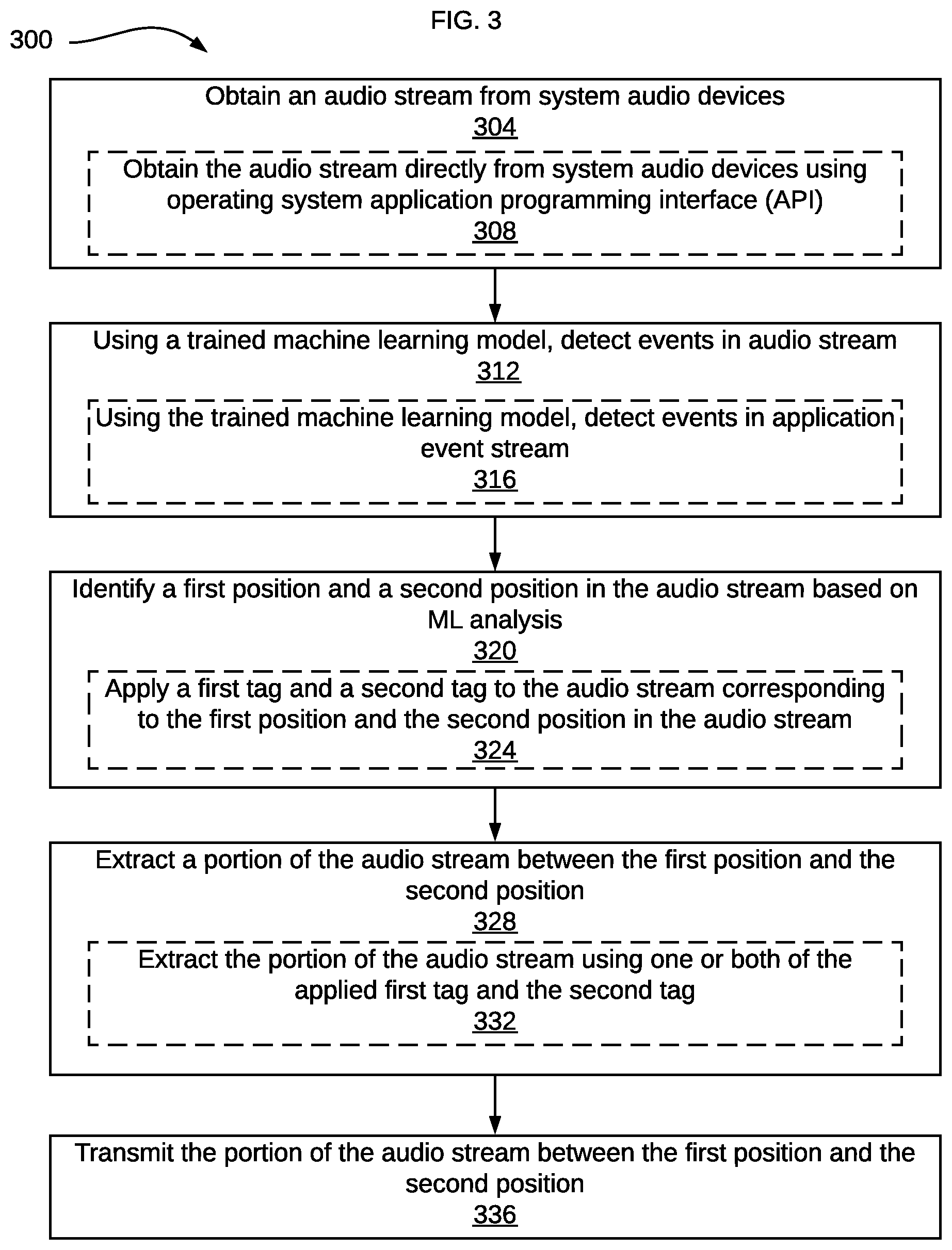 FIG. 3

300

Obtain an audio stream from system audio devices
304

Obtain the audio stream directly from system audio devices using operating system application programming interface (API)
308

Using a trained machine learning model, detect events in audio stream
312

Using the trained machine learning model, detect events in application event stream
316

Identify a first position and a second position in the audio stream based on ML analysis
320

Apply a first tag and a second tag to the audio stream corresponding to the first position and the second position in the audio stream
324

Extract a portion of the audio stream between the first position and the second position
328

Extract the portion of the audio stream using one or both of the applied first tag and the second tag
332

Transmit the portion of the audio stream between the first position and the second position
336